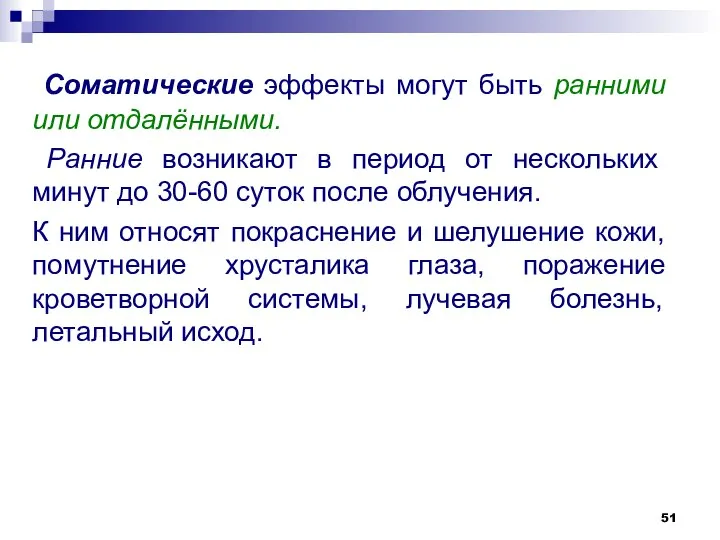 Соматические эффекты могут быть ранними или отдалёнными.

Ранние возникают в период от нескольких минут до 30-60 суток после облучения.

К ним относят покраснение и шелушение кожи, помутнение хрусталика глаза, поражение кроветворной системы, лучевая болезнь, летальный исход.

51